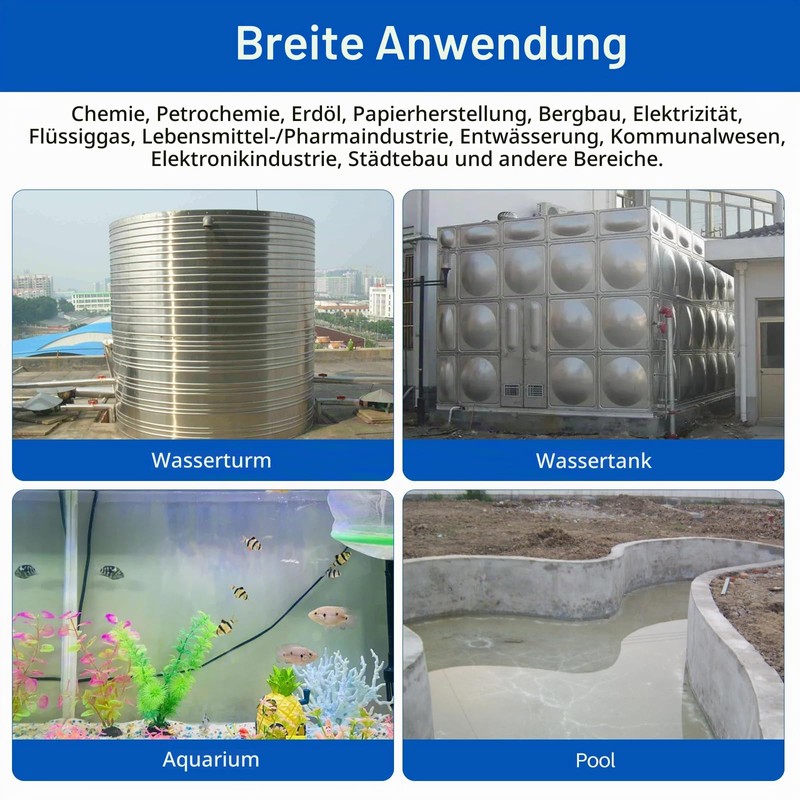 Breite Anwendung

Chemie, Petrochemie, Erdöl, Papierherstellung, Bergbau, Elektrizität, Flüssiggas, Lebensmittel-/Pharmaindustrie, Entwässerung, Kommunalwesen, Elektronikindustrie, Städtebau und andere Bereiche.

Wasserturm

Wassertank

Aquarium

Pool